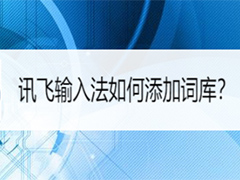 讯飞输入法如何添加词库?